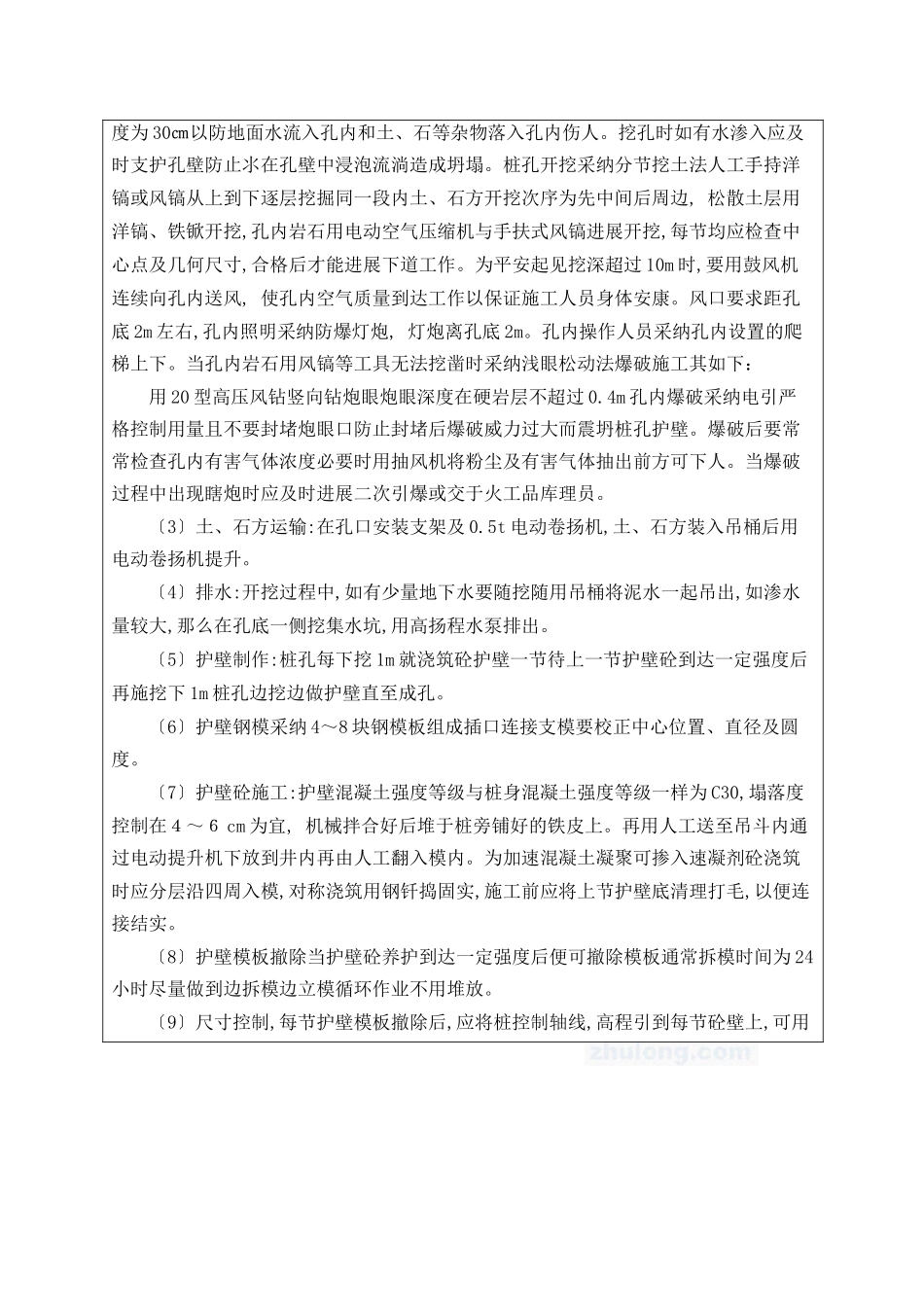 度为30cm以防地面水流入孔内和土、石等杂物落入孔内伤人。挖孔时如有水渗入应及时支护孔壁防止水在孔壁中浸泡流淌造成坍塌。桩孔开挖采纳分节挖土法人工手持洋镐或风镐从上到下逐层挖掘同一段内土、石方开挖次序为先中间后周边，松散土层用洋镐、铁锨开挖,孔内岩石用电动空气压缩机与手扶式风镐进展开挖,每节均应检查中心点及几何尺寸,合格后才能进展下道工作。为平安起见挖深超过10m时,要用鼓风机连续向孔内送风，使孔内空气质量到达工作以保证施工人员身体安康。风口要求距孔底2m左右,孔内照明采纳防爆灯炮，灯炮离孔底2m。孔内操作人员采纳孔内设置的爬梯上下。当孔内岩石用风镐等工具无法挖凿时采纳浅眼松动法爆破施工其如下：

用20型高压风钻竖向钻炮眼炮眼深度在硬岩层不超过0.4m孔内爆破采纳电引严格控制用量且不要封堵炮眼口防止封堵后爆破威力过大而震坍桩孔护壁。爆破后要常常检查孔内有害气体浓度必要时用抽风机将粉尘及有害气体抽出前方可下人。当爆破过程中出现瞎炮时应及时进展二次引爆或交于火工品库理员。

〔3〕土、石方运输:在孔口安装支架及0.5t电动卷扬机,土、石方装入吊桶后用电动卷扬机提升。

〔4〕排水:开挖过程中,如有少量地下水要随挖随用吊桶将泥水一起吊出,如渗水量较大,那么在孔底一侧挖集水坑,用高扬程水泵排出。

〔5〕护壁制作:桩孔每下挖1m就浇筑砼护壁一节待上一节护壁砼到达一定强度后再施挖下1m桩孔边挖边做护壁直至成孔。

〔6〕护壁钢模采纳4～8块钢模板组成插口连接支模要校正中心位置、直径及圆度。

〔7〕护壁砼施工:护壁混凝土强度等级与桩身混凝土强度等级一样为C30,塌落度控制在4 ～ 6 cm为宜，机械拌合好后堆于桩旁铺好的铁皮上。再用人工送至吊斗内通过电动提升机下放到井内再由人工翻入模内。为加速混凝土凝聚可掺入速凝剂砼浇筑时应分层沿四周入模,对称浇筑用钢钎捣固实,施工前应将上节护壁底清理打毛,以便连接结实。

〔8〕护壁模板撤除当护壁砼养护到达一定强度后便可撤除模板通常拆模时间为24小时尽量做到边拆模边立模循环作业不用堆放。

〔9〕尺寸控制,每节护壁模板撤除后,应将桩控制轴线,高程引到每节砼壁上,可用

zhulong.com